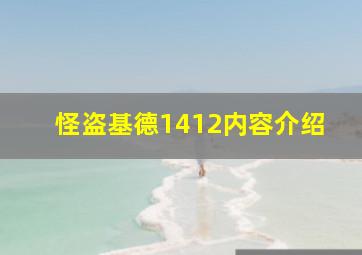 怪盗基德1412内容介绍